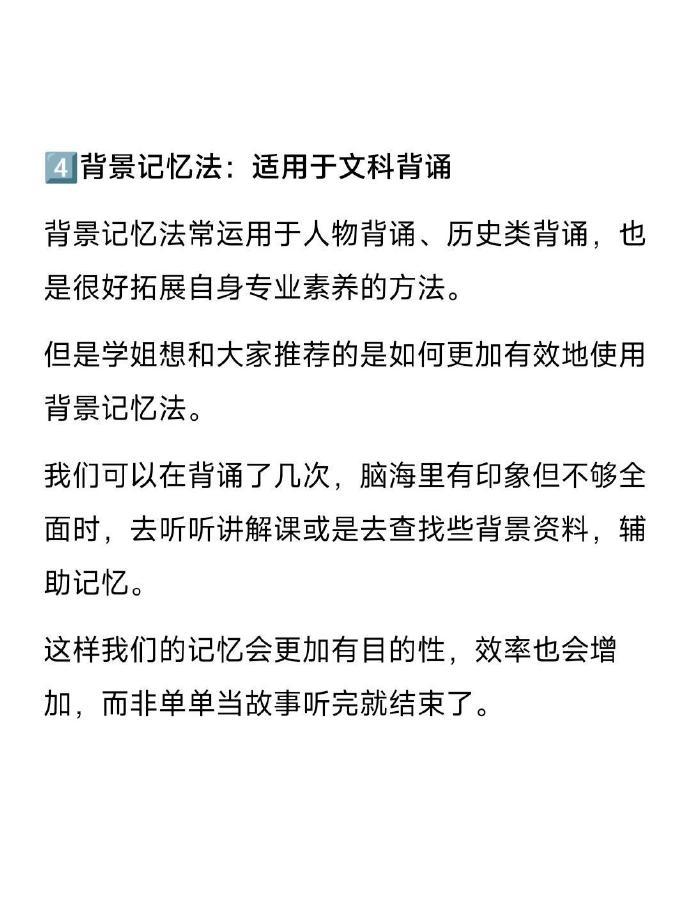 4️⃣背景记忆法：适用于文科背诵

背景记忆法常运用于人物背诵、历史类背诵，也是很好拓展自身专业素养的方法。

但是学姐想和大家推荐的是如何更加有效地使用背景记忆法。

我们可以在背诵了几次，脑海里有印象但不够全面时，去听听讲解课或是去查找些背景资料，辅助记忆。

这样我们的记忆会更加有目的性，效率也会增加，而非单单当故事听完就结束了。